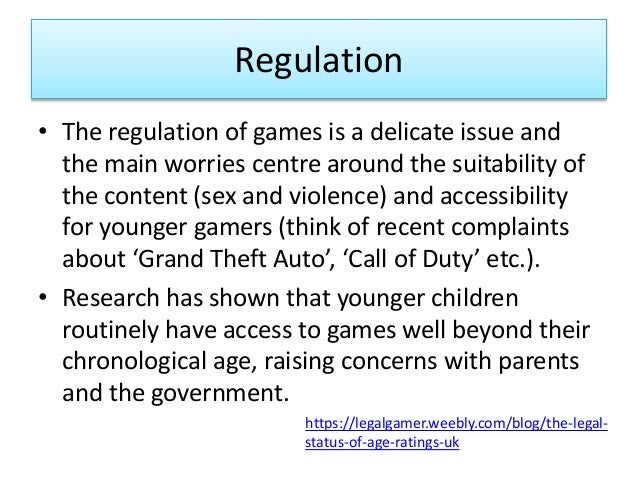 Regulation

• The regulation of games is a delicate issue and the main worries centre around the suitability of the content (sex and violence) and accessibility for younger gamers (think of recent complaints about 'Grand Theft Auto', 'Call of Duty' etc.).
• Research has shown that younger children routinely have access to games well beyond their chronological age, raising concerns with parents and the government.

https://legalgamer.weebly.com/blog/the-legal-status-of-age-ratings-uk